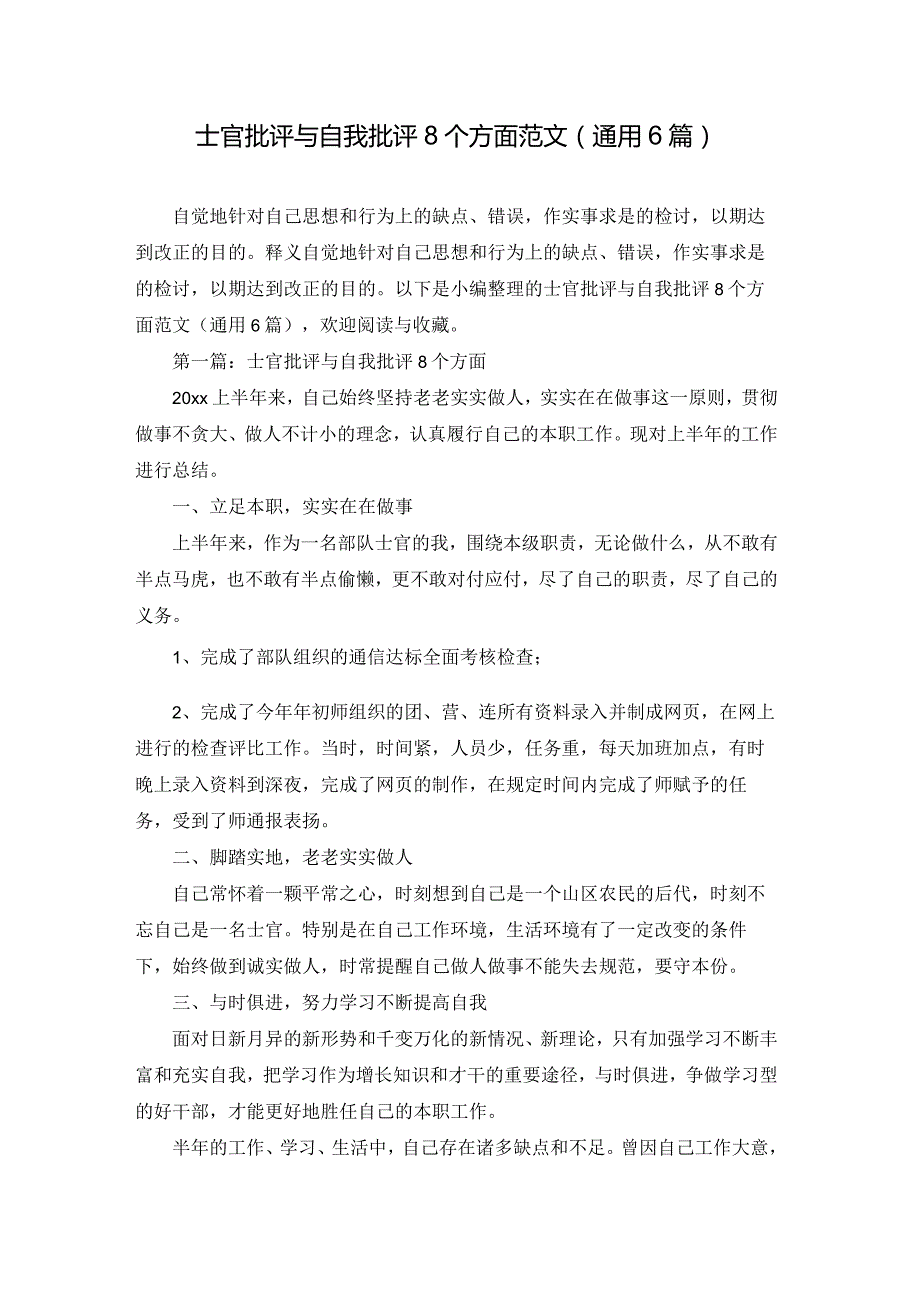 士官批评与自我批评8个方面范文（通用6篇）

自觉地针对自己思想和行为上的缺点、错误，作实事求是的检讨，以期达到改正的目的。释义自觉地针对自己思想和行为上的缺点、错误，作实事求是的检讨，以期达到改正的目的。以下是小编整理的士官批评与自我批评8个方面范文（通用6篇），欢迎阅读与收藏。

第一篇：士官批评与自我批评8个方面

20xx上半年来，自己始终坚持老老实实做人，实实在在做事这一原则，贯彻做事不贪大、做人不计小的理念，认真履行自己的本职工作。现对上半年的工作进行总结。

一、立足本职，实实在在做事

上半年来，作为一名部队士官的我，围绕本级职责，无论做什么，从不敢有半点马虎，也不敢有半点偷懒，更不敢对付应付，尽了自己的职责，尽了自己的义务。

1、完成了部队组织的通信达标全面考核检查；

2、完成了今年年初师组织的团、营、连所有资料录入并制成网页，在网上进行的检查评比工作。当时，时间紧，人员少，任务重，每天加班加点，有时晚上录入资料到深夜，完成了网页的制作，在规定时间内完成了师赋予的任务，受到了师通报表扬。

二、脚踏实地，老老实实做人

自己常怀着一颗平常之心，时刻想到自己是一个山区农民的后代，时刻不忘自己是一名士官。特别是在自己工作环境，生活环境有了一定改变的条件下，始终做到诚实做人，时常提醒自己做人做事不能失去规范，要守本份。

三、与时俱进，努力学习不断提高自我

面对日新月异的新形势和千变万化的新情况、新理论，只有加强学习不断丰富和充实自我，把学习作为增长知识和才干的重要途径，与时俱进，争做学习型的好干部，才能更好地胜任自己的本职工作。

半年的工作、学习、生活中，自己存在诸多缺点和不足。曾因自己工作大意，